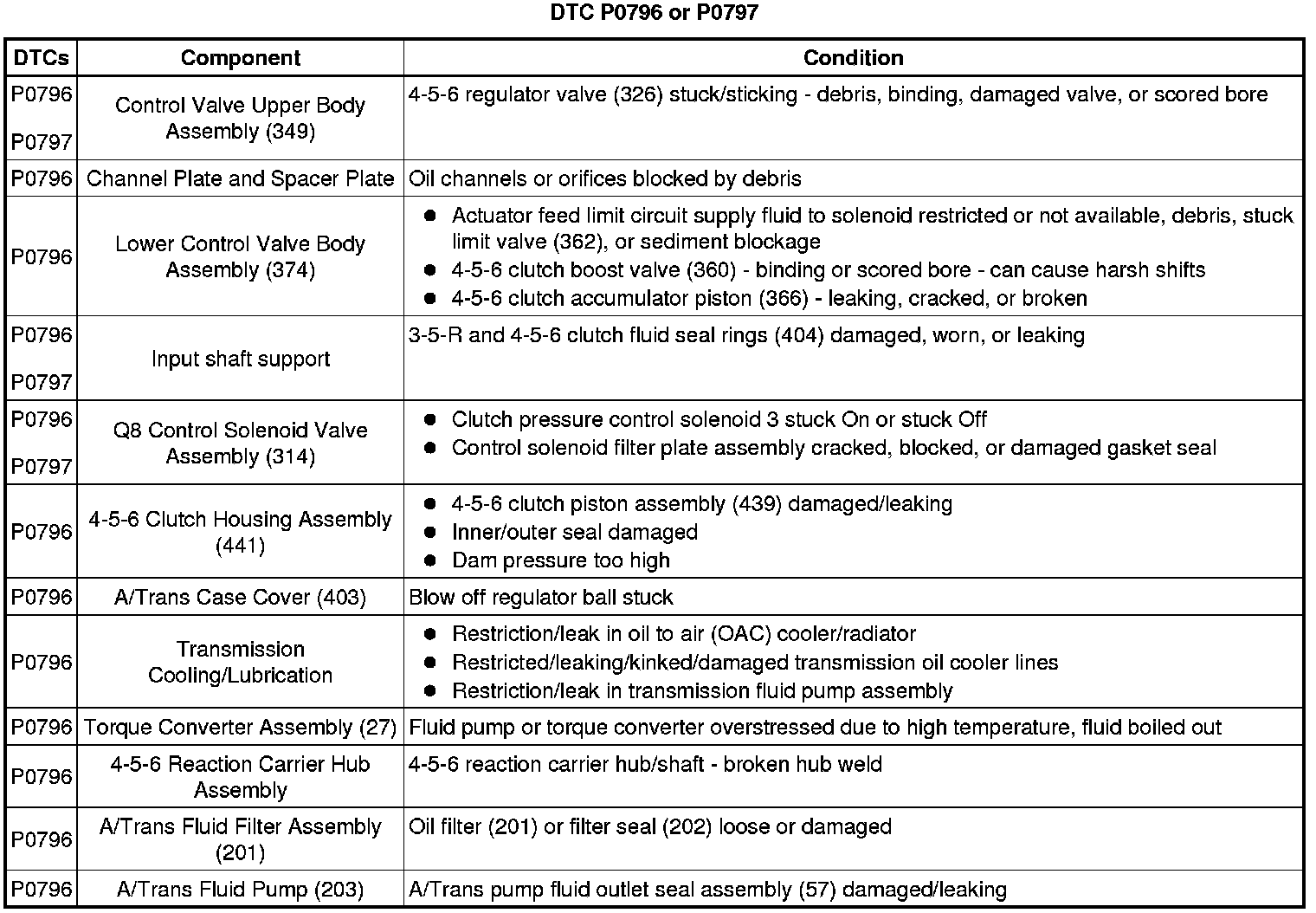 DTC P0796 or P0797

| DTCs | Component | Condition |
|---|---|---|
| P0796 P0797 | Control Valve Upper Body Assembly (349) | 4-5-6 regulator valve (326) stuck/sticking - debris, binding, damaged valve, or scored bore |
| P0796 | Channel Plate and Spacer Plate | Oil channels or orifices blocked by debris |
| P0796 | Lower Control Valve Body Assembly (374) | ● Actuator feed limit circuit supply fluid to solenoid restricted or not available, debris, stuck limit valve (362), or sediment blockage ● 4-5-6 clutch boost valve (360) - binding or scored bore - can cause harsh shifts ● 4-5-6 clutch accumulator piston (366) - leaking, cracked, or broken |
| P0796 P0797 | Input shaft support | 3-5-R and 4-5-6 clutch fluid seal rings (404) damaged, worn, or leaking |
| P0796 P0797 | Q8 Control Solenoid Valve Assembly (314) | ● Clutch pressure control solenoid 3 stuck On or stuck Off ● Control solenoid filter plate assembly cracked, blocked, or damaged gasket seal |
| P0796 | 4-5-6 Clutch Housing Assembly (441) | ● 4-5-6 clutch piston assembly (439) damaged/leaking ● Inner/outer seal damaged ● Dam pressure too high |
| P0796 | A/Trans Case Cover (403) | Blow off regulator ball stuck |
| P0796 | Transmission Cooling/Lubrication | ● Restriction/leak in oil to air (OAC) cooler/radiator ● Restricted/leaking/kinked/damaged transmission oil cooler lines ● Restriction/leak in transmission fluid pump assembly |
| P0796 | Torque Converter Assembly (27) | Fluid pump or torque converter overstressed due to high temperature, fluid boiled out |
| P0796 | 4-5-6 Reaction Carrier Hub Assembly | 4-5-6 reaction carrier hub/shaft - broken hub weld |
| P0796 | A/Trans Fluid Filter Assembly (201) | Oil filter (201) or filter seal (202) loose or damaged |
| P0796 | A/Trans Fluid Pump (203) | A/Trans pump fluid outlet seal assembly (57) damaged/leaking |